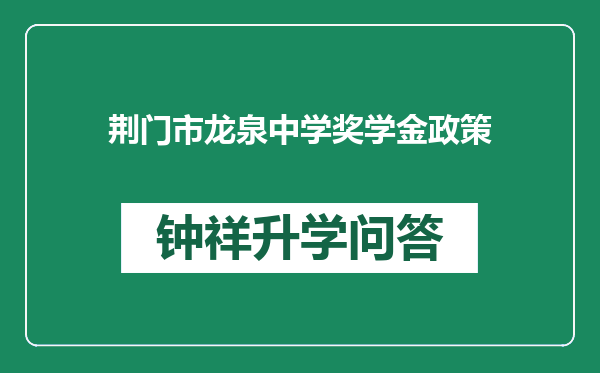 荆门市龙泉中学奖学金政策

钟祥升学问答